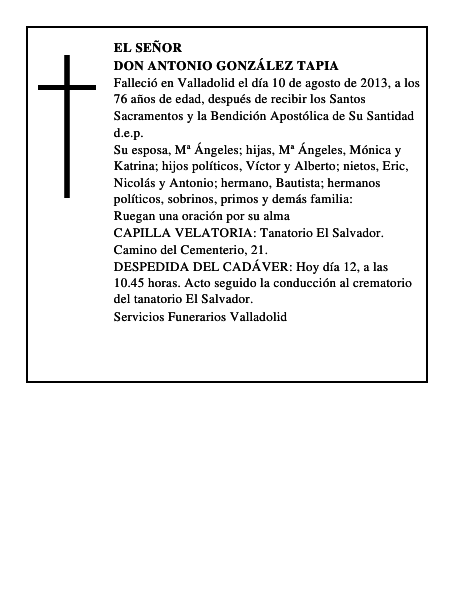 EL SEÑOR
DON ANTONIO GONZÁLEZ TAPIA
Falleció en Valladolid el día 10 de agosto de 2013, a los 76 años de edad, después de recibir los Santos Sacramentos y la Bendición Apostólica de Su Santidad
d.e.p.
Su esposa, Mª Ángeles; hijas, Mª Ángeles, Mónica y Katrina; hijos políticos, Víctor y Alberto; nietos, Eric, Nicolás y Antonio; hermano, Bautista; hermanos políticos, sobrinos, primos y demás familia:
Ruegan una oración por su alma
CAPILLA VELATORIA: Tanatorio El Salvador. Camino del Cementerio, 21.
DESPEDIDA DEL CADÁVER: Hoy día 12, a las 10.45 horas. Acto seguido la conducción al crematorio del tanatorio El Salvador.
Servicios Funerarios Valladolid